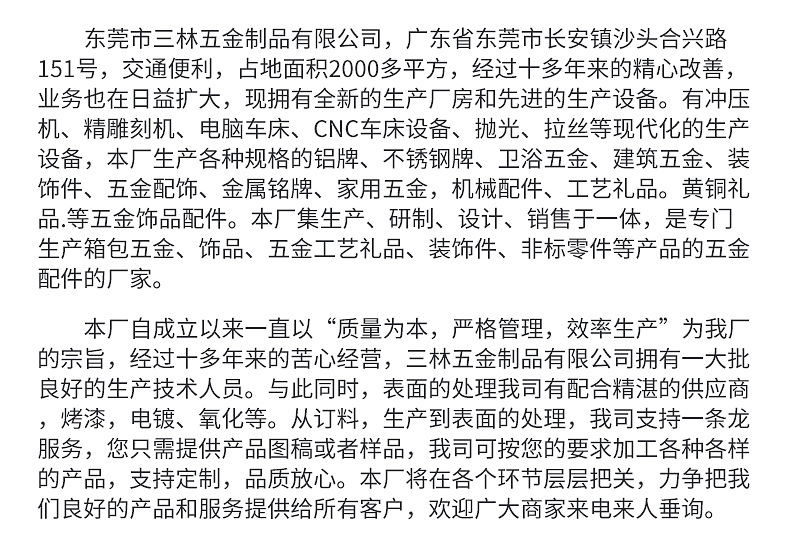 东莞市三林五金制品有限公司，广东省东莞市长安镇沙头合兴路151号，交通便利，占地面积2000多平方，经过十多年来的精心改善，业务也在日益扩大，现拥有全新的生产厂房和先进的生产设备。有冲压机、精雕刻机、电脑车床、CNC车床设备、抛光、拉丝等现代化的生产设备，本厂生产各种规格的铝牌、不锈钢牌、卫浴五金、建筑五金、装饰件、五金配饰、金属铭牌、家用五金，机械配件、工艺礼品。黄铜礼品.等五金饰品配件。本厂集生产、研制、设计、销售于一体，是专门生产箱包五金、饰品、五金工艺礼品、装饰件、非标零件等产品的五金配件的厂家。

本厂自成立以来一直以“质量为本，严格管理，效率生产”为我厂的宗旨，经过十多年来的苦心经营，三林五金制品有限公司拥有一大批良好的生产技术人员。与此同时，表面的处理我司有配合精湛的供应商，烤漆，电镀、氧化等。从订料，生产到表面的处理，我司支持一条龙服务，您只需提供产品图稿或者样品，我司可按您的要求加工各种各样的产品，支持定制，品质放心。本厂将在各个环节层层把关，力争把我们良好的产品和服务提供给所有客户，欢迎广大商家来电来人垂询。